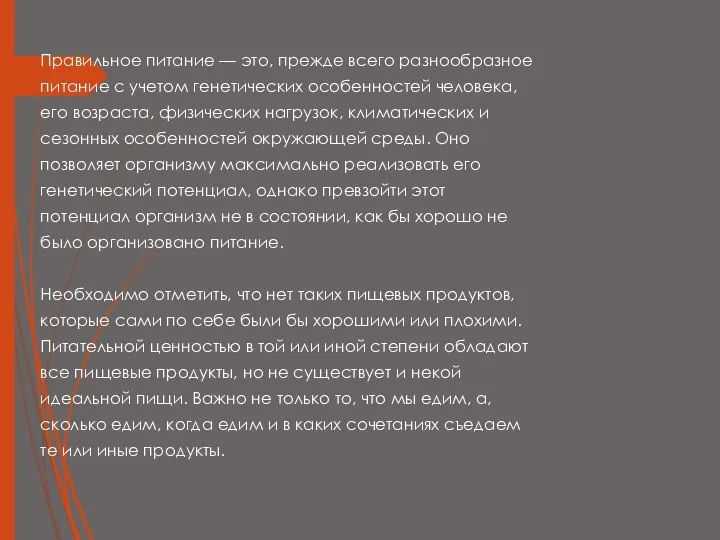 Правильное питание — это, прежде всего разнообразное питание с учетом генетических особенностей человека, его возраста, физических нагрузок, климатических и сезонных особенностей окружающей среды. Оно позволяет организму максимально реализовать его генетический потенциал, однако превзойти этот потенциал организм не в состоянии, как бы хорошо не было организовано питание.

Необходимо отметить, что нет таких пищевых продуктов, которые сами по себе были бы хорошими или плохими. Питательной ценностью в той или иной степени обладают все пищевые продукты, но не существует и некой идеальной пищи. Важно не только то, что мы едим, а, сколько едим, когда едим и в каких сочетаниях съедаем те или иные продукты.